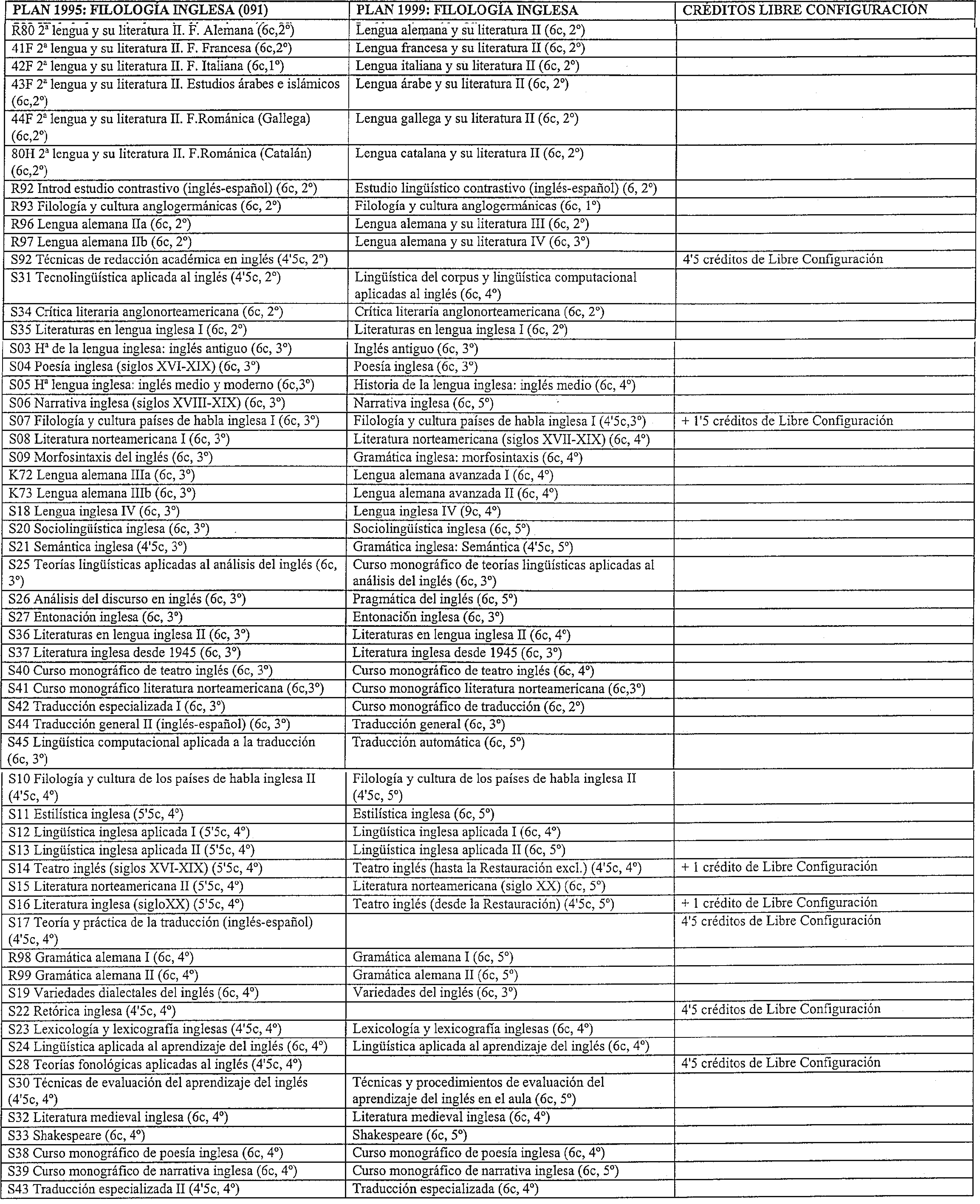 | PLAN 1995: FILOLOGÍA INGLESA (091) | PLAN 1999: FILOLOGÍA INGLESA | CRÉDITOS LIBRE CONFIGURACIÓN |
|---|---|---|
| R80 2ª lengua y su literatura II. F. Alemana (6c,2º) | Lengua alemana y su literatura II (6c, 2º) | |
| 41F 2ª lengua y su literatura II. F. Francesa (6c,2º) | Lengua francesa y su literatura II (6c, 2º) | |
| 42F 2ª lengua y su literatura II. F. Italiana (6c,1º) | Lengua italiana y su literatura II (6c, 2º) | |
| 43F 2ª lengua y su literatura II. Estudios árabes e islámicos (6c,2º) | Lengua árabe y su literatura II (6c, 2º) | |
| 44F 2ª lengua y su literatura II. F.Románica (Gallega) (6c,2º) | Lengua gallega y su literatura II (6c, 2º) | |
| 80H 2ª lengua y su literatura II. F.Románica (Catalán) (6c,2º) | Lengua catalana y su literatura II (6c, 2º) | |
| R92 Introd estudio contrastivo (inglés-español) (6c, 2º) | Estudio lingüístico contrastivo (inglés-español) (6, 2º) | |
| R93 Filología y cultura anglogermánicas (6c, 2º) | Filología y cultura anglogermánicas (6c, 1º) | |
| R96 Lengua alemana IIa (6c, 2º) | Lengua alemana y su literatura III (6c, 2º) | |
| R97 Lengua alemana IIb (6c, 2º) | Lengua alemana y su literatura IV (6c, 3º) | |
| S92 Técnicas de redacción académica en inglés (4'5c, 2º) | | 4'5 créditos de Libre Configuración |
| S31 Tecnolingüística aplicada al inglés (4'5c, 2º) | Lingüística del corpus y lingüística computacional aplicadas al inglés (6c, 4º) | |
| S34 Crítica literaria anglonorteamericana (6c, 2º) | Crítica literaria anglonorteamericana (6c, 2º) | |
| S35 Literaturas en lengua inglesa I (6c, 2º) | Literaturas en lengua inglesa I (6c, 2º) | |
| S03 Hª de la lengua inglesa: inglés antiguo (6c, 3º) | Inglés antiguo (6c, 3º) | |
| S04 Poesía inglesa (siglos XVI-XIX) (6c, 3º) | Poesía inglesa (6c, 3º) | |
| S05 Hª lengua inglesa: inglés medio y moderno (6c,3º) | Historia de la lengua inglesa: inglés medio (6c, 4º) | |
| S06 Narrativa inglesa (siglos XVIII-XIX) (6c, 3º) | Narrativa inglesa (6c, 5º) | |
| S07 Filología y cultura países de habla inglesa I (6c, 3º) | Filología y cultura países de habla inglesa I (4'5c,3º) | + 1'5 créditos de Libre Configuración |
| S08 Literatura norteamericana I (6c, 3º) | Literatura norteamericana (siglos XVII-XIX) (6c, 4º) | |
| S09 Morfosintaxis del inglés (6c, 3º) | Gramática inglesa: morfosintaxis (6c, 4º) | |
| K72 Lengua alemana IIIa (6c, 3º) | Lengua alemana avanzada I (6c, 4º) | |
| K73 Lengua alemana IIIb (6c, 3º) | Lengua alemana avanzada II (6c, 4º) | |
| S18 Lengua inglesa IV (6c, 3º) | Lengua inglesa IV (9c, 4º) | |
| S20 Sociolingüística inglesa (6c, 3º) | Sociolingüística inglesa (6c, 5º) | |
| S21 Semántica inglesa (4'5c, 3º) | Gramática inglesa: Semántica (4'5c, 5º) | |
| S25 Teorías lingüísticas aplicadas al análisis del inglés (6c, 3º) | Curso monográfico de teorías lingüísticas aplicadas al análisis del inglés (6c, 3º) | |
| S26 Análisis del discurso en inglés (6c, 3º) | Pragmática del inglés (6c, 5º) | |
| S27 Entonación inglesa (6c, 3º) | Entonación inglesa (6c, 3º) | |
| S36 Literaturas en lengua inglesa II (6c, 3º) | Literaturas en lengua inglesa II (6c, 4º) | |
| S37 Literatura inglesa desde 1945 (6c, 3º) | Literatura inglesa desde 1945 (6c, 3º) | |
| S40 Curso monográfico de teatro inglés (6c, 3º) | Curso monográfico de teatro inglés (6c, 4º) | |
| S41 Curso monográfico literatura norteamericana (6c,3º) | Curso monográfico literatura norteamericana (6c,3º) | |
| S42 Traducción especializada I (6c, 3º) | Curso monográfico de traducción (6c, 2º) | |
| S44 Traducción general II (inglés-español) (6c, 3º) | Traducción general (6c, 3º) | |
| S45 Lingüística computacional aplicada a la traducción (6c, 3º) | Traducción automática (6c, 5º) | |
| S10 Filología y cultura de los países de habla inglesa II (4'5c, 4º) | Filología y cultura de los países de habla inglesa II (4'5c, 5º) | |
| S11 Estilística inglesa (5'5c, 4º) | Estilística inglesa (6c, 5º) | |
| S12 Lingüística inglesa aplicada I (5'5c, 4º) | Lingüística inglesa aplicada I (6c, 4º) | |
| S13 Lingüística inglesa aplicada II (5'5c, 4º) | Lingüística inglesa aplicada II (6c, 5º) | |
| S14 Teatro inglés (siglos XVI-XIX) (5'5c, 4º) | Teatro inglés (hasta la Restauración excl.) (4'5c, 4º) | + 1 crédito de Libre Configuración |
| S15 Literatura norteamericana II (5'5c, 4º) | Literatura norteamericana (siglo XX) (6c, 5º) | |
| S16 Literatura inglesa (sigloXX) (5'5c, 4º) | Teatro inglés (desde la Restauración) (4'5c, 5º) | + 1 crédito de Libre Configuración |
| S17 Teoría y práctica de la traducción (inglés-español) (4'5c, 4º) | | 4'5 créditos de Libre Configuración |
| R98 Gramática alemana I (6c, 4º) | Gramática alemana I (6c, 5º) | |
| R99 Gramática alemana II (6c, 4º) | Gramática alemana II (6c, 5º) | |
| S19 Variedades dialectales del inglés (6c, 4º) | Variedades del inglés (6c, 3º) | |
| S22 Retórica inglesa (4'5c, 4º) | | 4'5 créditos de Libre Configuración |
| S23 Lexicología y lexicografía inglesas (4'5c, 4º) | Lexicología y lexicografía inglesas (6c, 4º) | |
| S24 Lingüística aplicada al aprendizaje del inglés (6c, 4º) | Lingüística aplicada al aprendizaje del inglés (6c, 4º) | |
| S28 Teorías fonológicas aplicadas al inglés (4'5c, 4º) | | 4'5 créditos de Libre Configuración |
| S30 Técnicas de evaluación del aprendizaje del inglés (4'5c, 4º) | Técnicas y procedimientos de evaluación del aprendizaje del inglés en el aula (6c, 5º) | |
| S32 Literatura medieval inglesa (6c, 4º) | Literatura medieval inglesa (6c, 4º) | |
| S33 Shakespeare (6c, 4º) | Shakespeare (6c, 5º) | |
| S38 Curso monográfico de poesía inglesa (6c, 4º) | Curso monográfico de poesía inglesa (6c, 4º) | |
| S39 Curso monográfico de narrativa inglesa (6c, 4º) | Curso monográfico de narrativa inglesa (6c, 5º) | |
| S43 Traducción especializada II (4'5c, 4º) | Traducción especializada (6c, 4º) | |